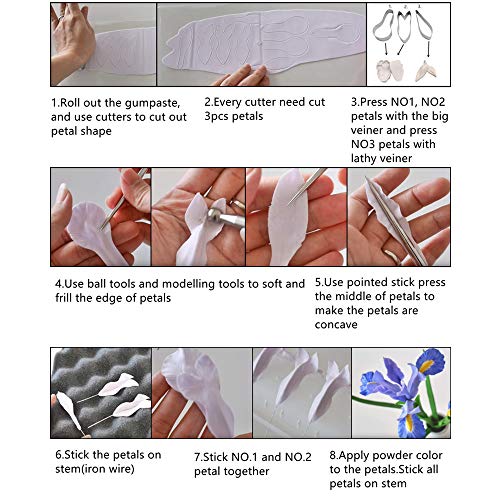 1. 2. 3.

1.Roll out the gumpaste, and use cutters to cut out petal shape

2.Every cutter need cut 3pcs petals

3.Press NO1, NO2 petals with the big veiner and press NO3 petals with lathy veiner

4.Use ball tools and modelling tools to soft and frill the edge of petals

5.Use pointed stick press the middle of petals to make the petals are concave

6.Stick the petals on stem(iron wire)

7.Stick NO.1 and NO.2 petal together

8.Apply powder color to the petals.Stick all petals on stem